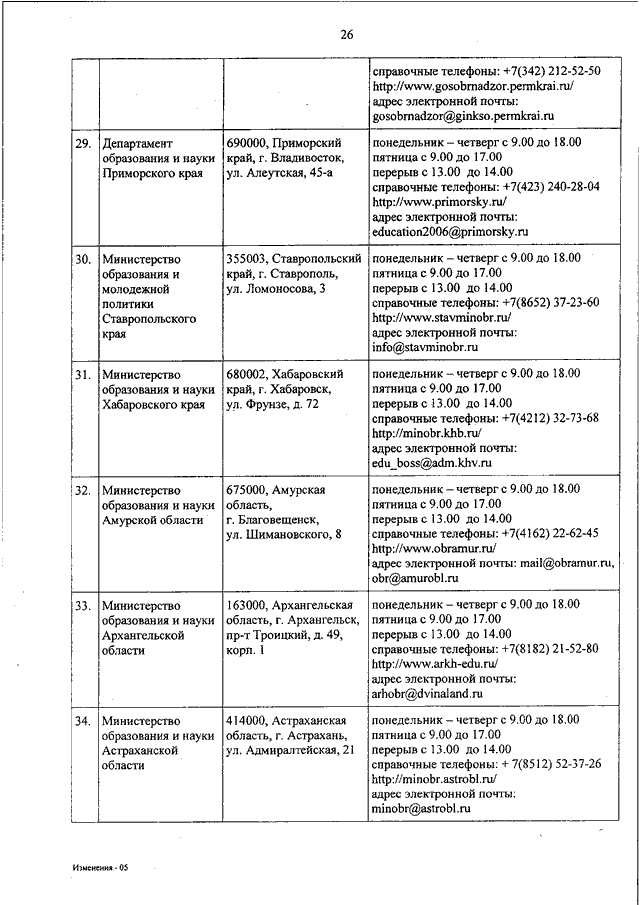 26

| | | | |
|---|---|---|---|
| | | | справочные телефоны: +7(342) 212-52-50 http://www.gosobrnadzor.permkrai.ru/ адрес электронной почты: gosobrnadzor@ginkso.permkrai.ru |
| 29. | Департамент образования и науки Приморского края | 690000, Приморский край, г. Владивосток, ул. Алеутская, 45-а | понедельник – четверг с 9.00 до 18.00 пятница с 9.00 до 17.00 перерыв с 13.00 до 14.00 справочные телефоны: +7(423) 240-28-04 http://www.primorsky.ru/ адрес электронной почты: education2006@primorsky.ru |
| 30. | Министерство образования и молодежной политики Ставропольского края | 355003, Ставропольский край, г. Ставрополь, ул. Ломоносова, 3 | понедельник – четверг с 9.00 до 18.00 пятница с 9.00 до 17.00 перерыв с 13.00 до 14.00 справочные телефоны: +7(8652) 37-23-60 http://www.stavminobr.ru/ адрес электронной почты: info@stavminobr.ru |
| 31. | Министерство образования и науки Хабаровского края | 680002, Хабаровский край, г. Хабаровск, ул. Фрунзе, д. 72 | понедельник – четверг с 9.00 до 18.00 пятница с 9.00 до 17.00 перерыв с 13.00 до 14.00 справочные телефоны: +7(4212) 32-73-68 http://minobr.khb.ru/ адрес электронной почты: edu_boss@adm.khv.ru |
| 32. | Министерство образования и науки Амурской области | 675000, Амурская область, г. Благовещенск, ул. Шимановского, 8 | понедельник – четверг с 9.00 до 18.00 пятница с 9.00 до 17.00 перерыв с 13.00 до 14.00 справочные телефоны: +7(4162) 22-62-45 http://www.obramur.ru/ адрес электронной почты: mail@obramur.ru, obr@amurobl.ru |
| 33. | Министерство образования и науки Архангельской области | 163000, Архангельская область, г. Архангельск, пр-т Троицкий, д. 49, корп. 1 | понедельник – четверг с 9.00 до 18.00 пятница с 9.00 до 17.00 перерыв с 13.00 до 14.00 справочные телефоны: +7(8182) 21-52-80 http://www.arkh-edu.ru/ адрес электронной почты: arhobr@dvinaland.ru |
| 34. | Министерство образования и науки Астраханской области | 414000, Астраханская область, г. Астрахань, ул. Адмиралтейская, 21 | понедельник – четверг с 9.00 до 18.00 пятница с 9.00 до 17.00 перерыв с 13.00 до 14.00 справочные телефоны: + 7(8512) 52-37-26 http://minobr.astrobl.ru/ адрес электронной почты: minobr@astrobl.ru |

Изменения - 05